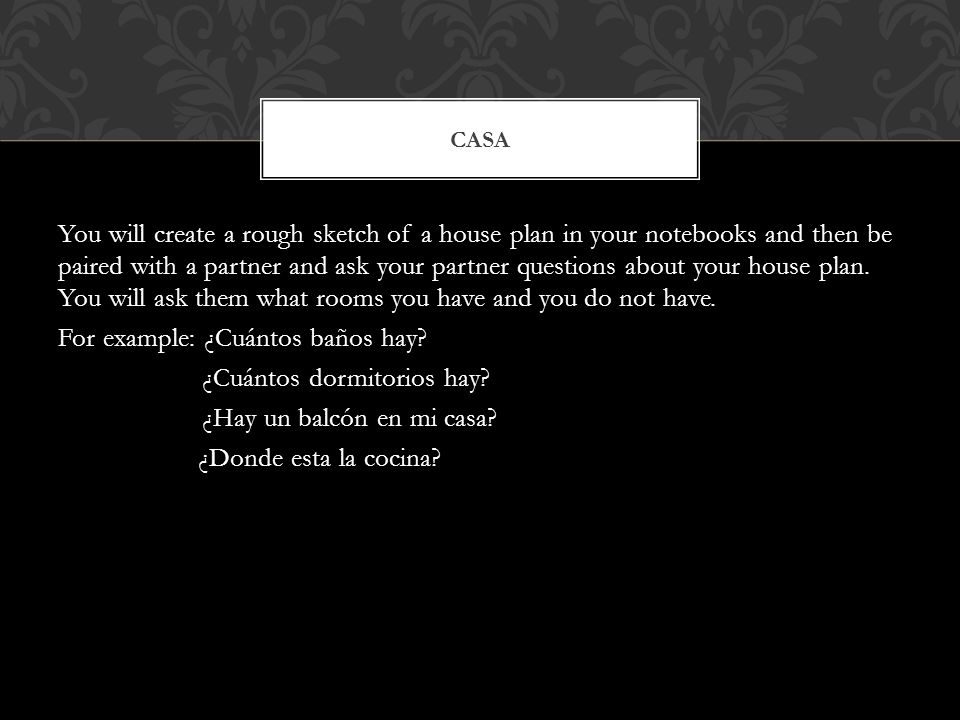 CASA

You will create a rough sketch of a house plan in your notebooks and then be paired with a partner and ask your partner questions about your house plan. You will ask them what rooms you have and you do not have.

For example: ¿Cuántos baños hay?

¿Cuántos dormitorios hay?

¿Hay un balcón en mi casa?

¿Donde esta la cocina?